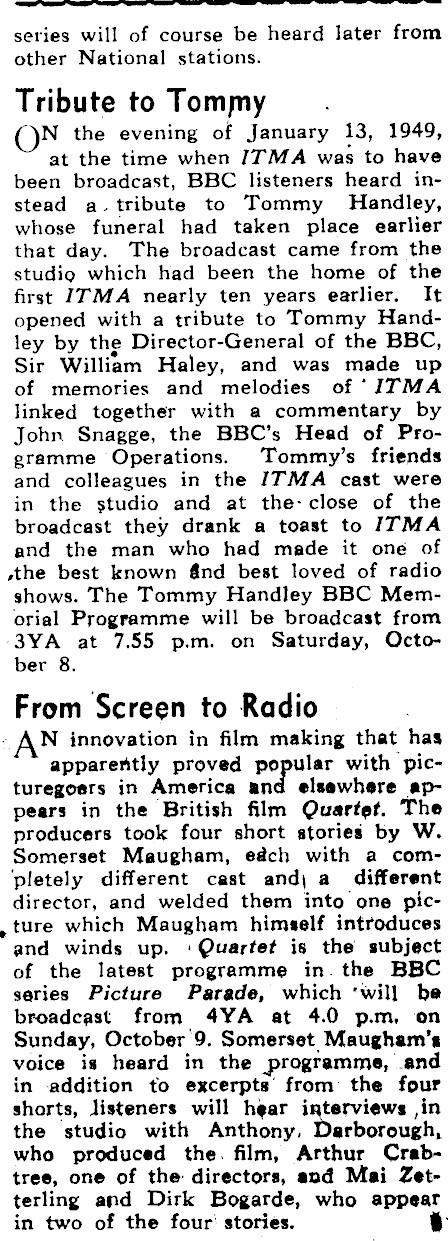 series will of course be heard later from other National stations.

Tribute to Tommy

ON the evening of January 13, 1949, at the time when ITMA was to have been broadcast, BBC listeners heard instead a tribute to Tommy Handley, whose funeral had taken place earlier that day. The broadcast came from the studio which had been the home of the first ITMA nearly ten years earlier. It opened with a tribute to Tommy Handley by the Director-General of the BBC, Sir William Haley, and was made up of memories and melodies of ITMA linked together with a commentary by John Snagge, the BBC's Head of Programme Operations. Tommy's friends and colleagues in the ITMA cast were in the studio and at the close of the broadcast they drank a toast to ITMA and the man who had made it one of the best known and best loved of radio shows. The Tommy Handley BBC Memorial Programme will be broadcast from 3YA at 7.55 p.m. on Saturday, October 8.

From Screen to Radio

AN innovation in film making that has apparently proved popular with picturegoers in America and elsewhere appears in the British film Quartet. The producers took four short stories by W. Somerset Maugham, each with a completely different cast and a different director, and welded them into one picture which Maugham himself introduces and winds up. Quartet is the subject of the latest programme in the BBC series Picture Parade, which will be broadcast from 4YA at 4.0 p.m. on Sunday, October 9. Somerset Maugham's voice is heard in the programme, and in addition to excerpts from the four shorts, listeners will hear interviews in the studio with Anthony Darborough, who produced the film, Arthur Crabtree, one of the directors, and Mai Zetterling and Dirk Bogarde, who appear in two of the four stories.